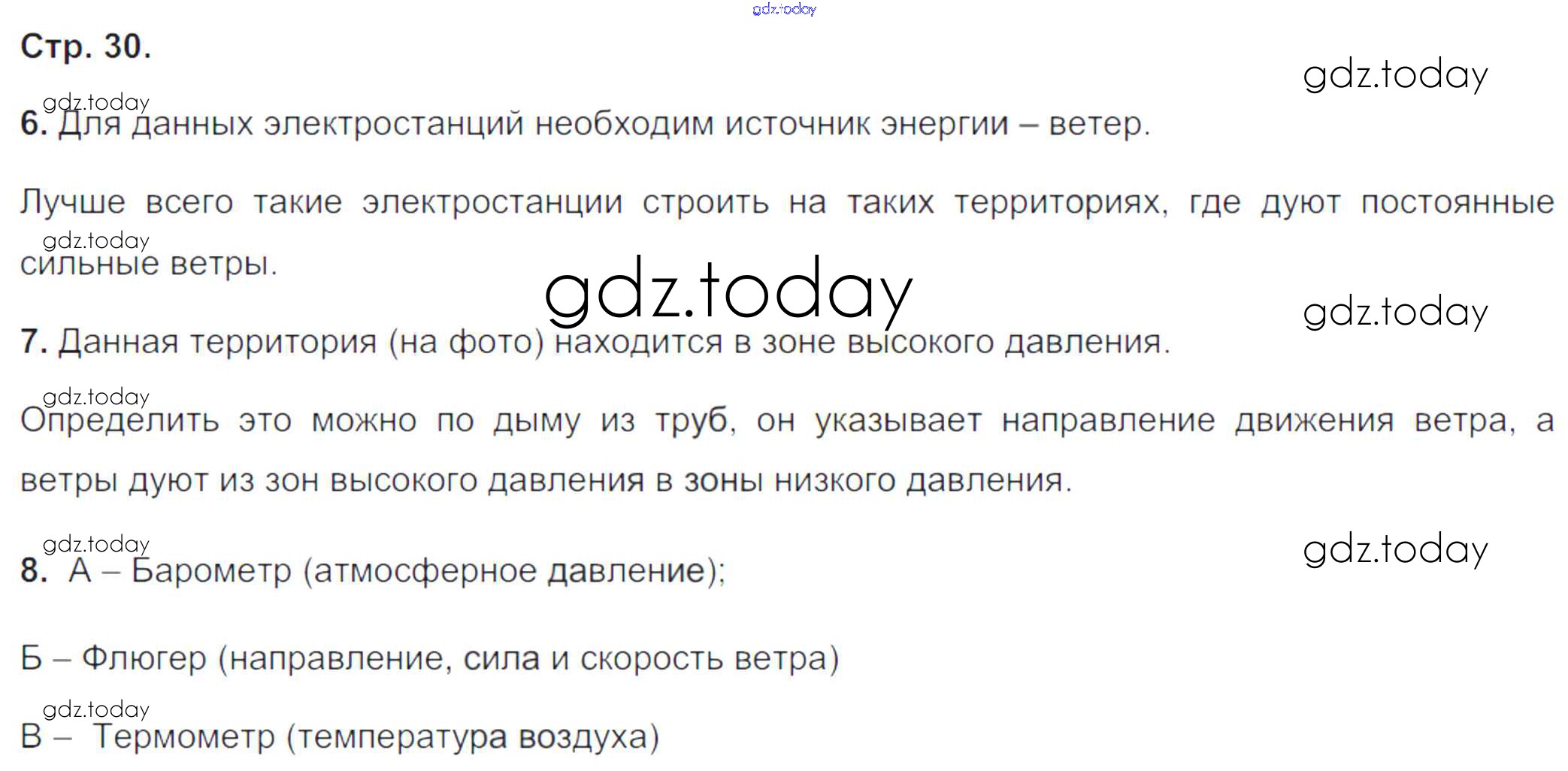 Стр. 30.

6. Для данных электростанций необходим источник энергии – ветер.

Лучше всего такие электростанции строить на таких территориях, где дуют постоянные сильные ветры.

7. Данная территория (на фото) находится в зоне высокого давления.

Определить это можно по дыму из труб, он указывает направление движения ветра, а ветры дуют из зон высокого давления в зоны низкого давления.

8. А – Барометр (атмосферное давление);

Б – Флюгер (направление, сила и скорость ветра)

В – Термометр (температура воздуха)

gdz.today